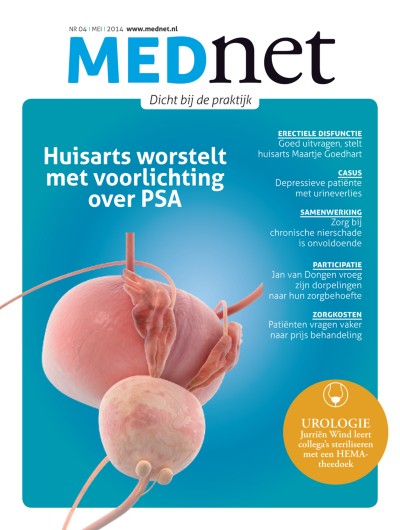 NR 04 | MEI | 2014 www.mednet.nl

MEDnet

Dicht bij de praktijk

Huisarts worstelt met voorlichting over PSA

ERECTIELE DISFUNCTIE
Goed uitvragen, stelt huisarts Maartje Goedhart

CASUS
Depressieve patiënte met urineverlies

SAMENWERKING
Zorg bij chronische nierschade is onvoldoende

PARTICIPATIE
Jan van Dongen vroeg zijn dorpelingen naar hun zorgbehoefte

ZORGKOSTEN
Patiënten vragen vaker naar prijs behandeling

UROLOGIE
Jurriën Wind leert collega's steriliseren met een HEMA-theedoek